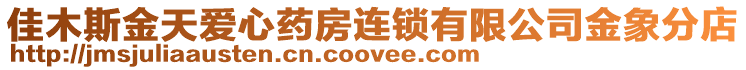 佳木斯金天爱心药房连锁有限公司金象分店
http://jmsjuliaausten.cn.coovee.com